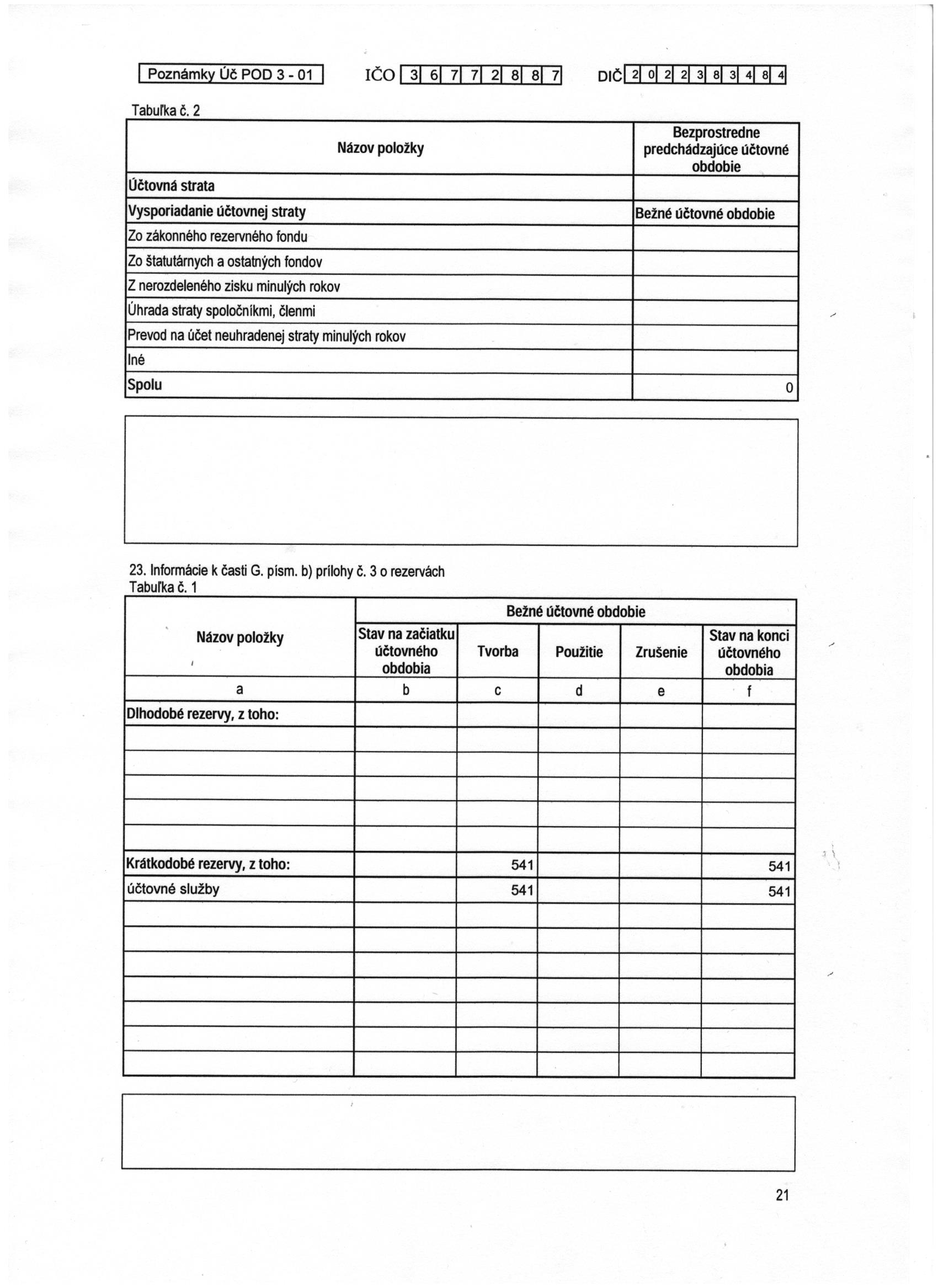 Poznámky Úč POD 3 - 01 IČO 3 6 7 7 2 8 8 7 DIČ 2 0 2 2 3 8 3 4 8 4

Tabuľka č. 2

| Názov položky | Bezprostredne predchádzajúce účtovné obdobie |
|---|---|
| Účtovná strata | |
| Vysporiadanie účtovnej straty | Bežné účtovné obdobie |
| Zo zákonného rezervného fondu | |
| Zo štatutárnych a ostatných fondov | |
| Z nerozdeleného zisku minulých rokov | |
| Úhrada straty spoločníkmi, členmi | |
| Prevod na účet neuhradenej straty minulých rokov | |
| Iné | |
| Spolu | 0 |

23. Informácie k časti G. písm. b) prílohy č. 3 o rezervách
Tabuľka č. 1

| Názov položky | Bežné účtovné obdobie | | | | |
|---|---|---|---|---|---|
| | Stav na začiatku účtovného obdobia | Tvorba | Použitie | Zrušenie | Stav na konci účtovného obdobia |
| a | b | c | d | e | f |
| Dlhodobé rezervy, z toho: | | | | | |
| | | | | | |
| | | | | | |
| | | | | | |
| | | | | | |
| | | | | | |
| Krátkodobé rezervy, z toho: | | 541 | | | 541 |
| účtovné služby | | 541 | | | 541 |
| | | | | | |
| | | | | | |
| | | | | | |
| | | | | | |
| | | | | | |
| | | | | | |
| | | | | | |

21